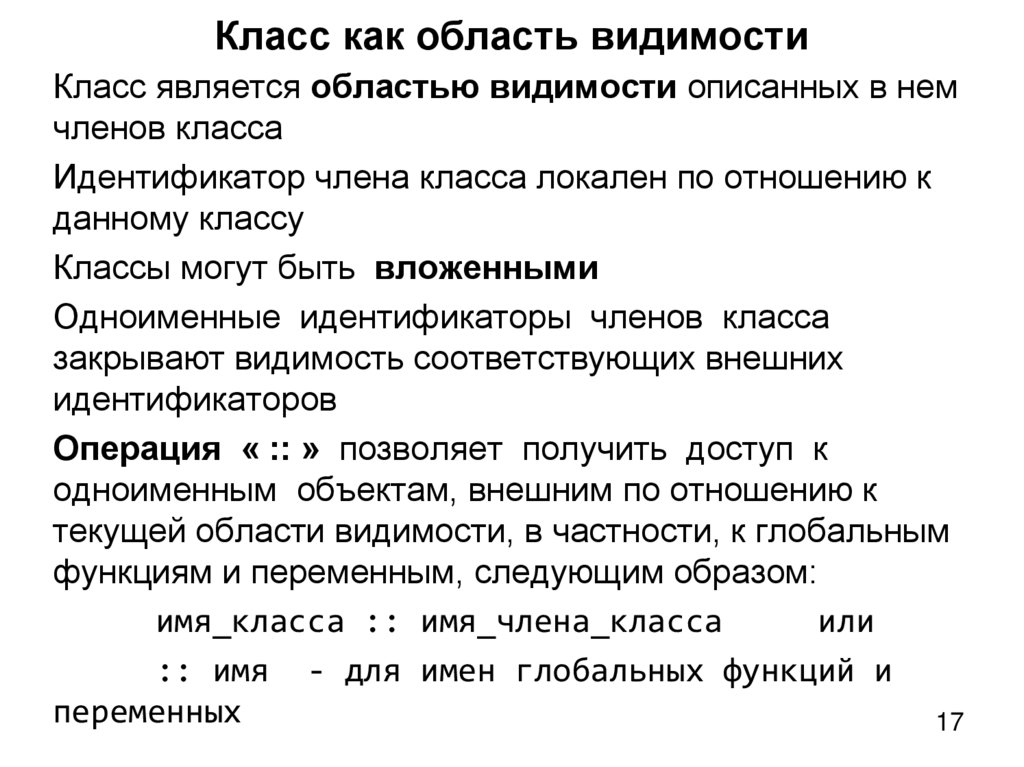 Класс как область видимости

Класс является областью видимости описанных в нем членов класса

Идентификатор члена класса локален по отношению к данному классу

Классы могут быть вложенными

Одноименные идентификаторы членов класса закрывают видимость соответствующих внешних идентификаторов

Операция « :: » позволяет получить доступ к одноименным объектам, внешним по отношению к текущей области видимости, в частности, к глобальным функциям и переменным, следующим образом:

имя_класса :: имя_члена_класса или

:: имя - для имен глобальных функций и переменных

17